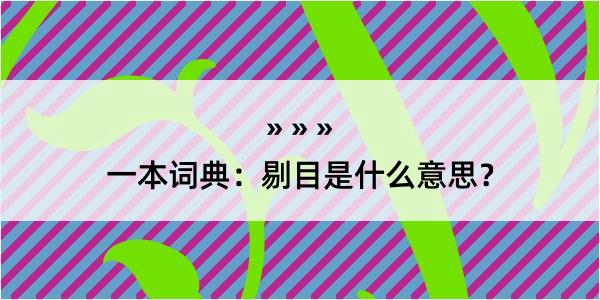 » » »

一本词典：剔目是什么意思？